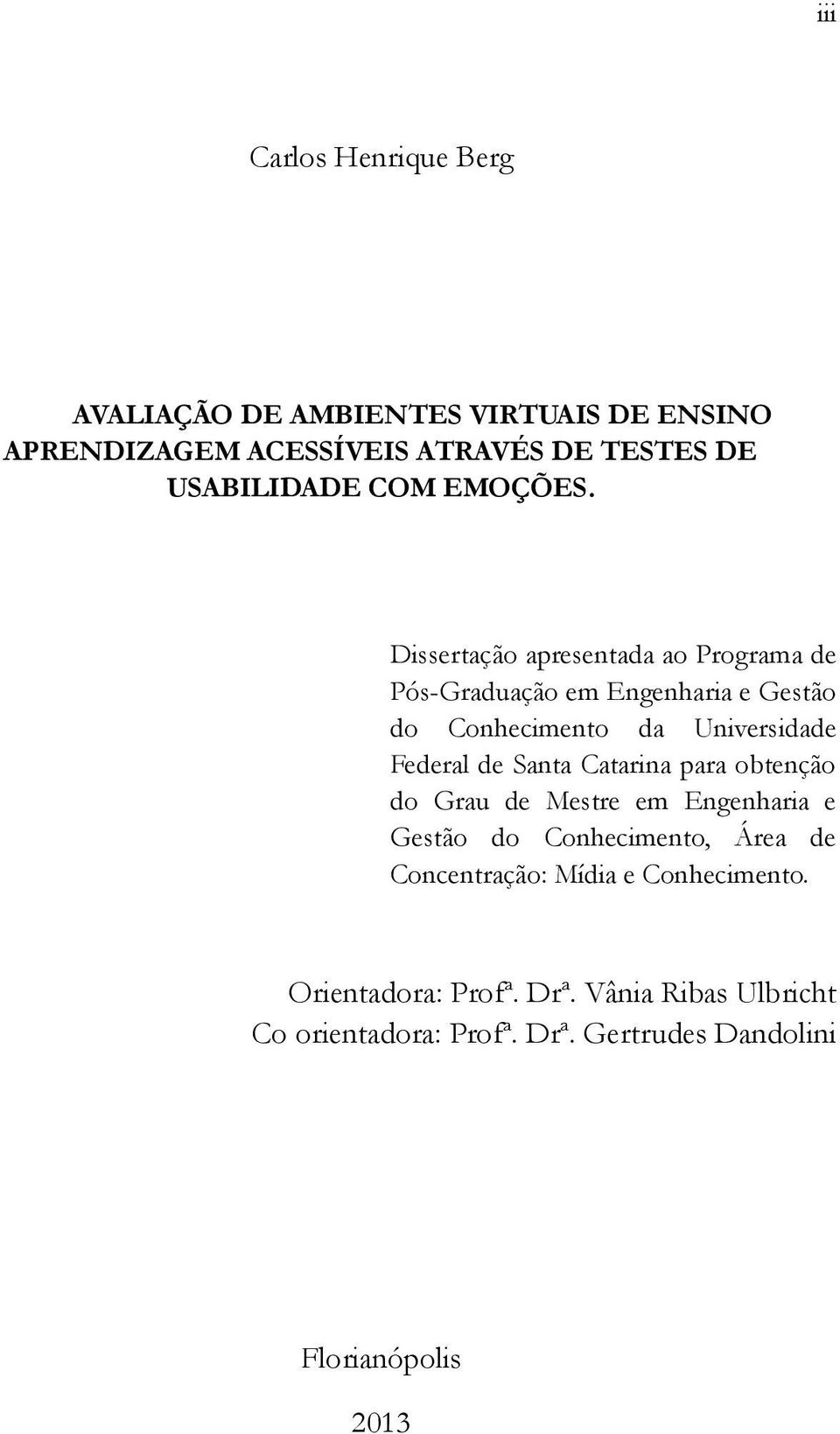 iii

Carlos Henrique Berg

AVALIAÇÃO DE AMBIENTES VIRTUAIS DE ENSINO APRENDIZAGEM ACESSÍVEIS ATRAVÉS DE TESTES DE USABILIDADE COM EMOÇÕES.

Dissertação apresentada ao Programa de Pós-Graduação em Engenharia e Gestão do Conhecimento da Universidade Federal de Santa Catarina para obtenção do Grau de Mestre em Engenharia e Gestão do Conhecimento, Área de Concentração: Mídia e Conhecimento.

Orientadora: Profª. Drª. Vânia Ribas Ulbricht
Co orientadora: Profª. Drª. Gertrudes Dandolini

Florianópolis

2013